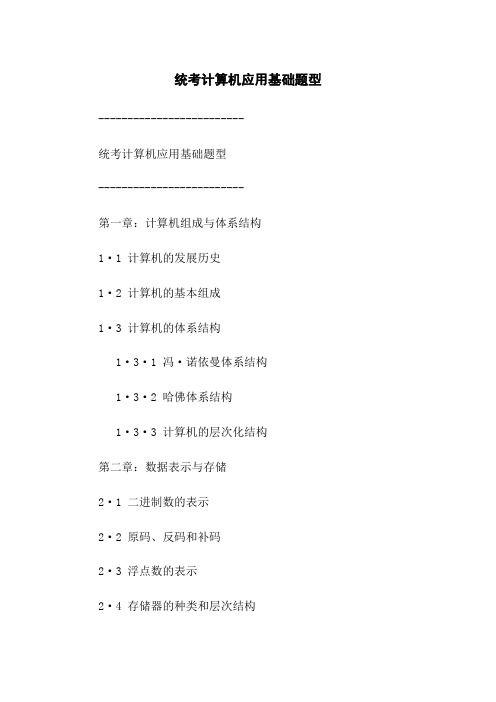 统考计算机应用基础题型

-------------------------

统考计算机应用基础题型

-------------------------

第一章：计算机组成与体系结构

1·1 计算机的发展历史

1·2 计算机的基本组成

1·3 计算机的体系结构

1·3·1 冯·诺依曼体系结构

1·3·2 哈佛体系结构

1·3·3 计算机的层次化结构

第二章：数据表示与存储

2·1 二进制数的表示

2·2 原码、反码和补码

2·3 浮点数的表示

2·4 存储器的种类和层次结构